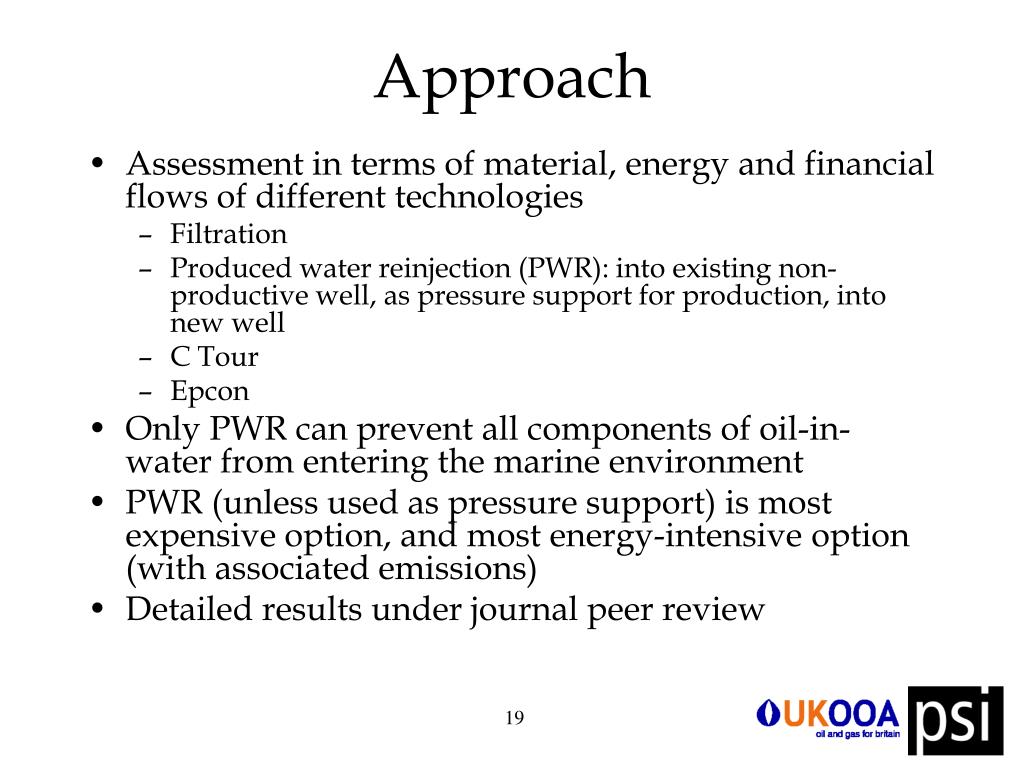 Approach

• Assessment in terms of material, energy and financial flows of different technologies
– Filtration
– Produced water reinjection (PWR): into existing non-productive well, as pressure support for production, into new well
– C Tour
– Epcon
• Only PWR can prevent all components of oil-in-water from entering the marine environment
• PWR (unless used as pressure support) is most expensive option, and most energy-intensive option (with associated emissions)
• Detailed results under journal peer review

19

UKOOA
oil and gas for britain

psi